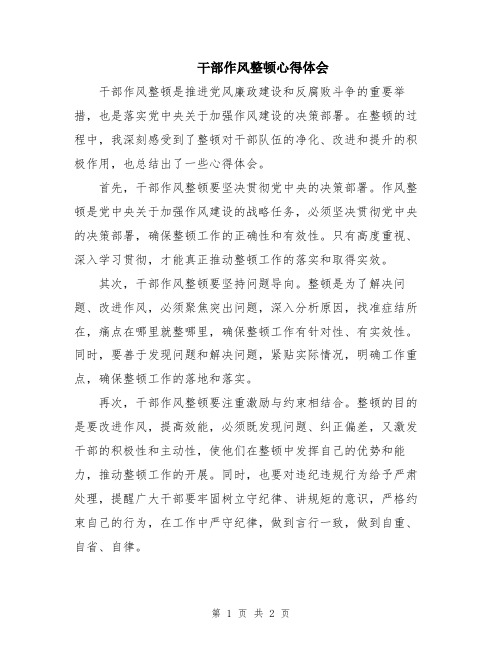 干部作风整顿心得体会

干部作风整顿是推进党风廉政建设和反腐败斗争的重要举措，也是落实党中央关于加强作风建设的决策部署。在整顿的过程中，我深刻感受到了整顿对干部队伍的净化、改进和提升的积极作用，也总结出了一些心得体会。

首先，干部作风整顿要坚决贯彻党中央的决策部署。作风整顿是党中央关于加强作风建设的战略任务，必须坚决贯彻党中央的决策部署，确保整顿工作的正确性和有效性。只有高度重视、深入学习贯彻，才能真正推动整顿工作的落实和取得实效。

其次，干部作风整顿要坚持问题导向。整顿是为了解决问题、改进作风，必须聚焦突出问题，深入分析原因，找准症结所在，痛点在哪里就整哪里，确保整顿工作有针对性、有实效性。同时，要善于发现问题和解决问题，紧贴实际情况，明确工作重点，确保整顿工作的落地和落实。

再次，干部作风整顿要注重激励与约束相结合。整顿的目的是要改进作风，提高效能，必须既发现问题、纠正偏差，又激发干部的积极性和主动性，使他们在整顿中发挥自己的优势和能力，推动整顿工作的开展。同时，也要对违纪违规行为给予严肃处理，提醒广大干部要牢固树立守纪律、讲规矩的意识，严格约束自己的行为，在工作中严守纪律，做到言行一致，做到自重、自省、自律。

第 1 页 共 2 页